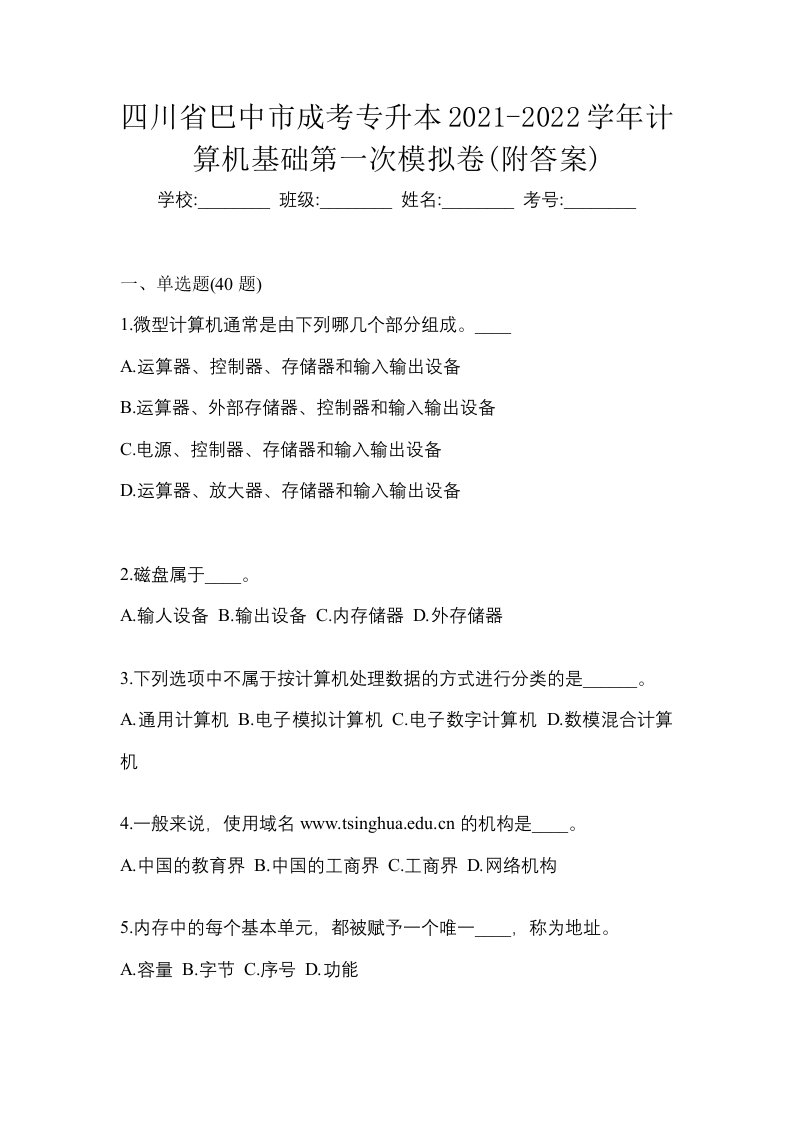 四川省巴中市成考专升本2021-2022学年计算机基础第一次模拟卷(附答案)

学校:________ 班级:________ 姓名:________ 考号:________

一、单选题(40 题)

1.微型计算机通常是由下列哪几个部分组成。____

A.运算器、控制器、存储器和输入输出设备

B.运算器、外部存储器、控制器和输入输出设备

C.电源、控制器、存储器和输入输出设备

D.运算器、放大器、存储器和输入输出设备

2.磁盘属于____。

A.输人设备 B.输出设备 C.内存储器 D.外存储器

3.下列选项中不属于按计算机处理数据的方式进行分类的是______。

A.通用计算机 B.电子模拟计算机 C.电子数字计算机 D.数模混合计算机

4.一般来说，使用域名 www.tsinghua.edu.cn 的机构是____。

A.中国的教育界 B.中国的工商界 C.工商界 D.网络机构

5.内存中的每个基本单元，都被赋予一个唯一____，称为地址。

A.容量 B.字节 C.序号 D.功能